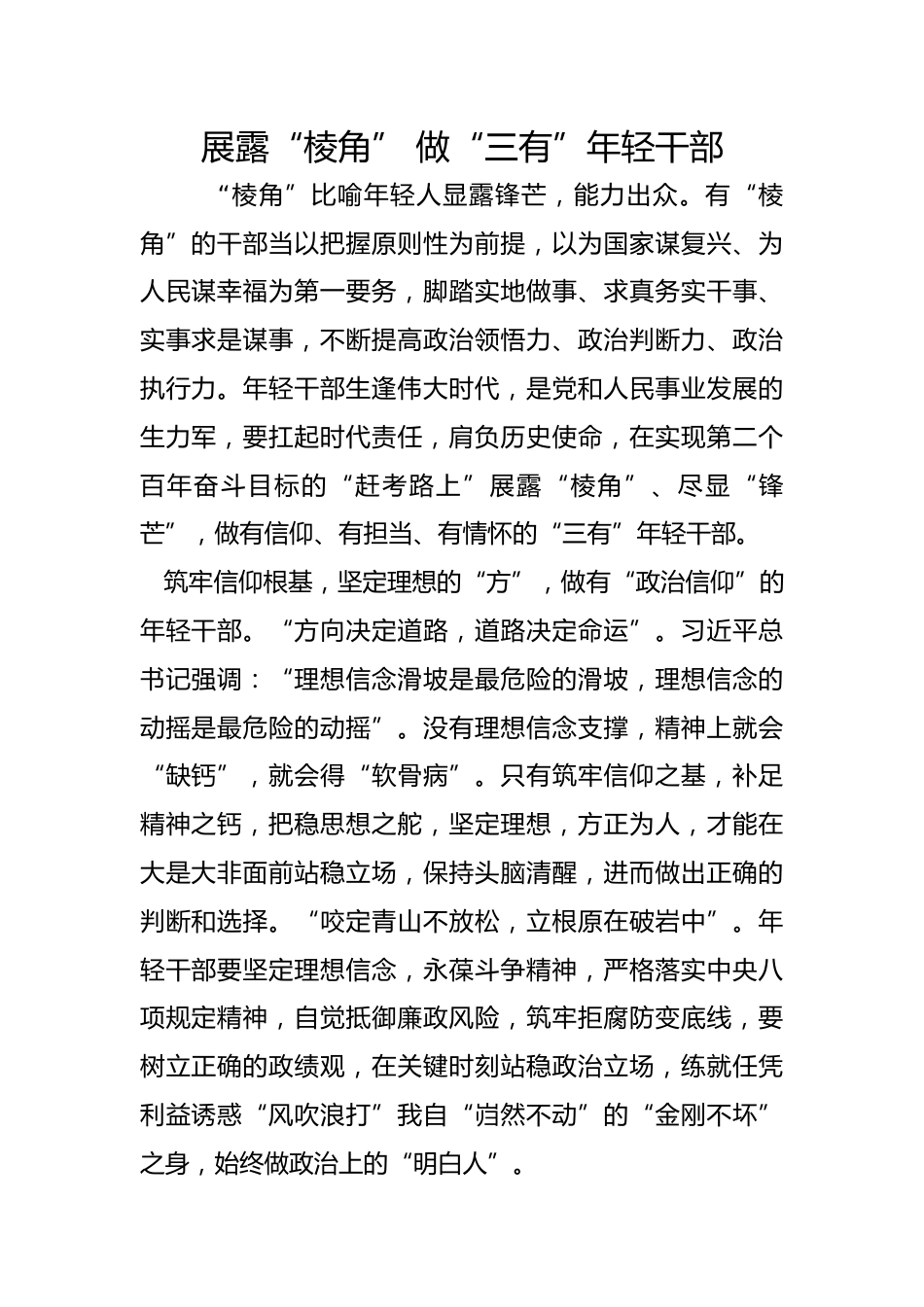 展露“棱角” 做“三有”年轻干部

“棱角”比喻年轻人显露锋芒，能力出众。有“棱角”的干部当以把握原则性为前提，以为国家谋复兴、为人民谋幸福为第一要务，脚踏实地做事、求真务实干事、实事求是谋事，不断提高政治领悟力、政治判断力、政治执行力。年轻干部生逢伟大时代，是党和人民事业发展的生力军，要扛起时代责任，肩负历史使命，在实现第二个百年奋斗目标的“赶考路上”展露“棱角”、尽显“锋芒”，做有信仰、有担当、有情怀的“三有”年轻干部。

筑牢信仰根基，坚定理想的“方”，做有“政治信仰”的年轻干部。“方向决定道路，道路决定命运”。习近平总书记强调：“理想信念滑坡是最危险的滑坡，理想信念的动摇是最危险的动摇”。没有理想信念支撑，精神上就会“缺钙”，就会得“软骨病”。只有筑牢信仰之基，补足精神之钙，把稳思想之舵，坚定理想，方正为人，才能在大是大非面前站稳立场，保持头脑清醒，进而做出正确的判断和选择。“咬定青山不放松，立根原在破岩中”。年轻干部要坚定理想信念，永葆斗争精神，严格落实中央八项规定精神，自觉抵御廉政风险，筑牢拒腐防变底线，要树立正确的政绩观，在关键时刻站稳政治立场，练就任凭利益诱惑“风吹浪打”我自“岿然不动”的“金刚不坏”之身，始终做政治上的“明白人”。